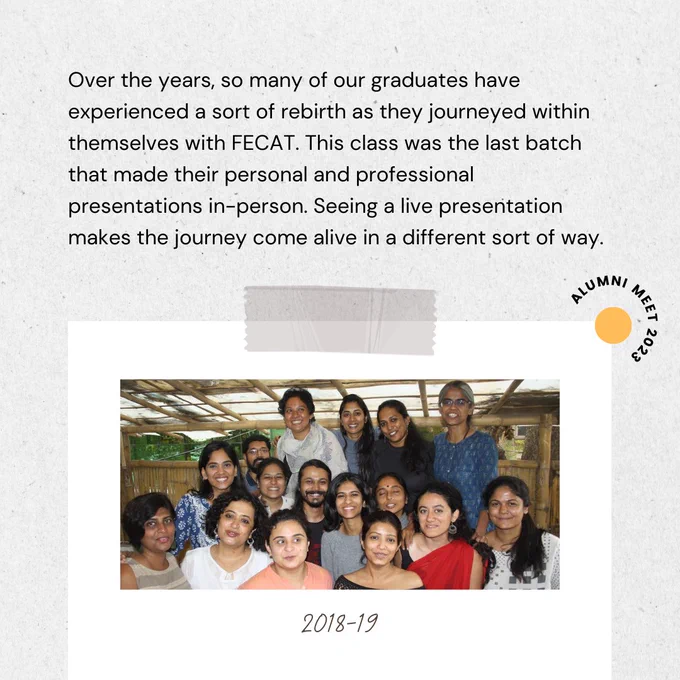 Over the years, so many of our graduates have experienced a sort of rebirth as they journeyed within themselves with FECAT. This class was the last batch that made their personal and professional presentations in-person. Seeing a live presentation makes the journey come alive in a different sort of way.

ALUMNI MEET 2023

2018-19